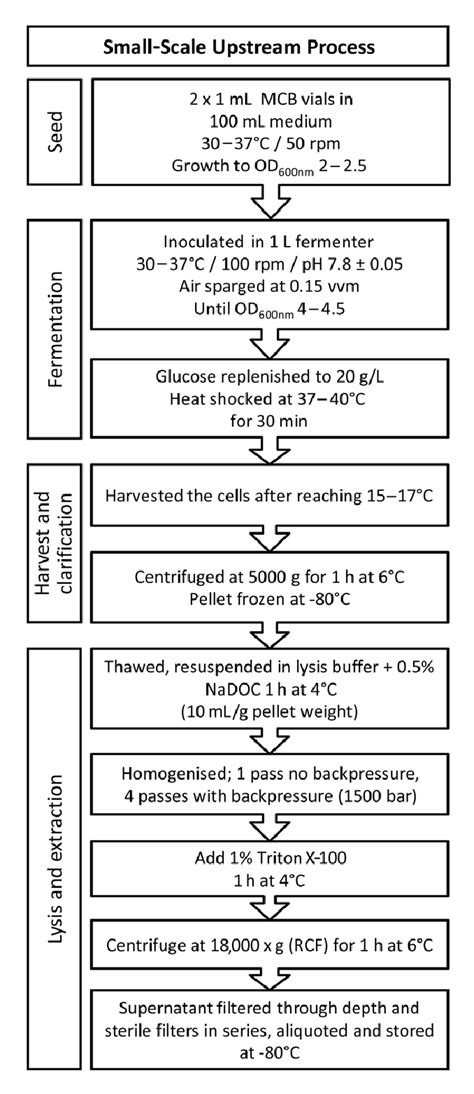 Small-Scale Upstream Process

Seed

2 x 1 mL MCB vials in 100 mL medium
30–37°C / 50 rpm
Growth to $OD_{600nm}$ 2–2.5

Fermentation

Inoculated in 1 L fermenter
30–37°C / 100 rpm / pH 7.8 ± 0.05
Air sparged at 0.15 vvm
Until $OD_{600nm}$ 4–4.5

Glucose replenished to 20 g/L
Heat shocked at 37–40°C
for 30 min

Harvest and clarification

Harvested the cells after reaching 15–17°C

Centrifuged at 5000 g for 1 h at 6°C
Pellet frozen at -80°C

Lysis and extraction

Thawed, resuspended in lysis buffer + 0.5% NaDOC 1 h at 4°C
(10 mL/g pellet weight)

Homogenised; 1 pass no backpressure, 4 passes with backpressure (1500 bar)

Add 1% Triton X-100
1 h at 4°C

Centrifuge at 18,000 x g (RCF) for 1 h at 6°C

Supernatant filtered through depth and sterile filters in series, aliquoted and stored at -80°C